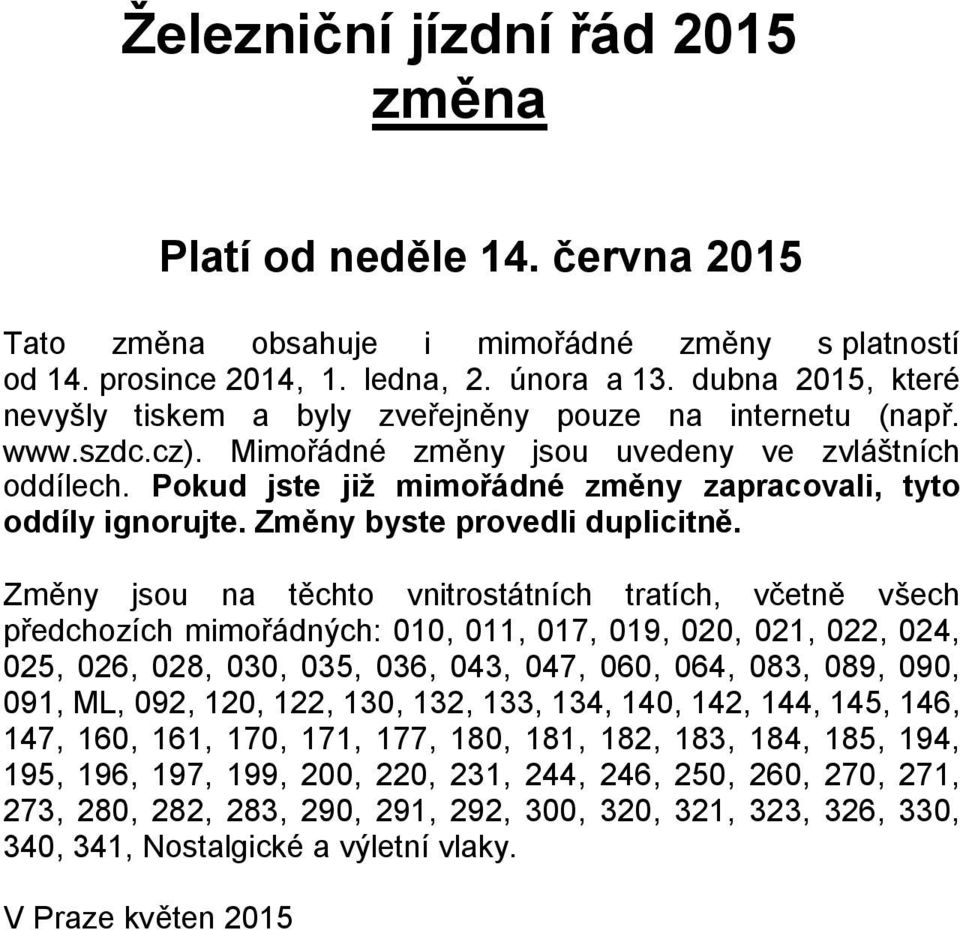 Železniční jízdní řád 2015
změna

Platí od neděle 14. června 2015

Tato změna obsahuje i mimořádné změny s platností od 14. prosince 2014, 1. ledna, 2. února a 13. dubna 2015, které nevyšly tiskem a byly zveřejněny pouze na internetu (např. www.szdc.cz). Mimořádné změny jsou uvedeny ve zvláštních oddílech. Pokud jste již mimořádné změny zapracovali, tyto oddíly ignorujte. Změny byste provedli duplicitně.

Změny jsou na těchto vnitrostátních tratích, včetně všech předchozích mimořádných: 010, 011, 017, 019, 020, 021, 022, 024, 025, 026, 028, 030, 035, 036, 043, 047, 060, 064, 083, 089, 090, 091, ML, 092, 120, 122, 130, 132, 133, 134, 140, 142, 144, 145, 146, 147, 160, 161, 170, 171, 177, 180, 181, 182, 183, 184, 185, 194, 195, 196, 197, 199, 200, 220, 231, 244, 246, 250, 260, 270, 271, 273, 280, 282, 283, 290, 291, 292, 300, 320, 321, 323, 326, 330, 340, 341, Nostalgické a výletní vlaky.

V Praze květen 2015